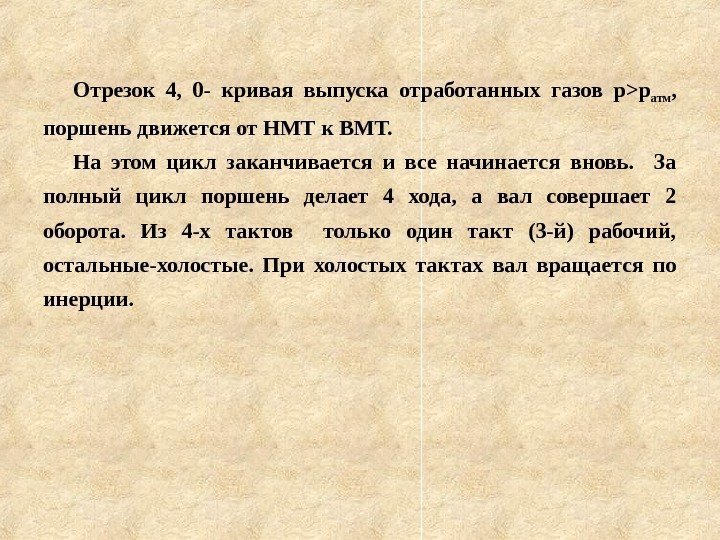 Отрезок 4, 0- кривая выпуска отработанных газов $p>p_{атм}$, поршень движется от НМТ к ВМТ.

На этом цикл заканчивается и все начинается вновь. За полный цикл поршень делает 4 хода, а вал совершает 2 оборота. Из 4-х тактов только один такт (3-й) рабочий, остальные-холостые. При холостых тактах вал вращается по инерции.